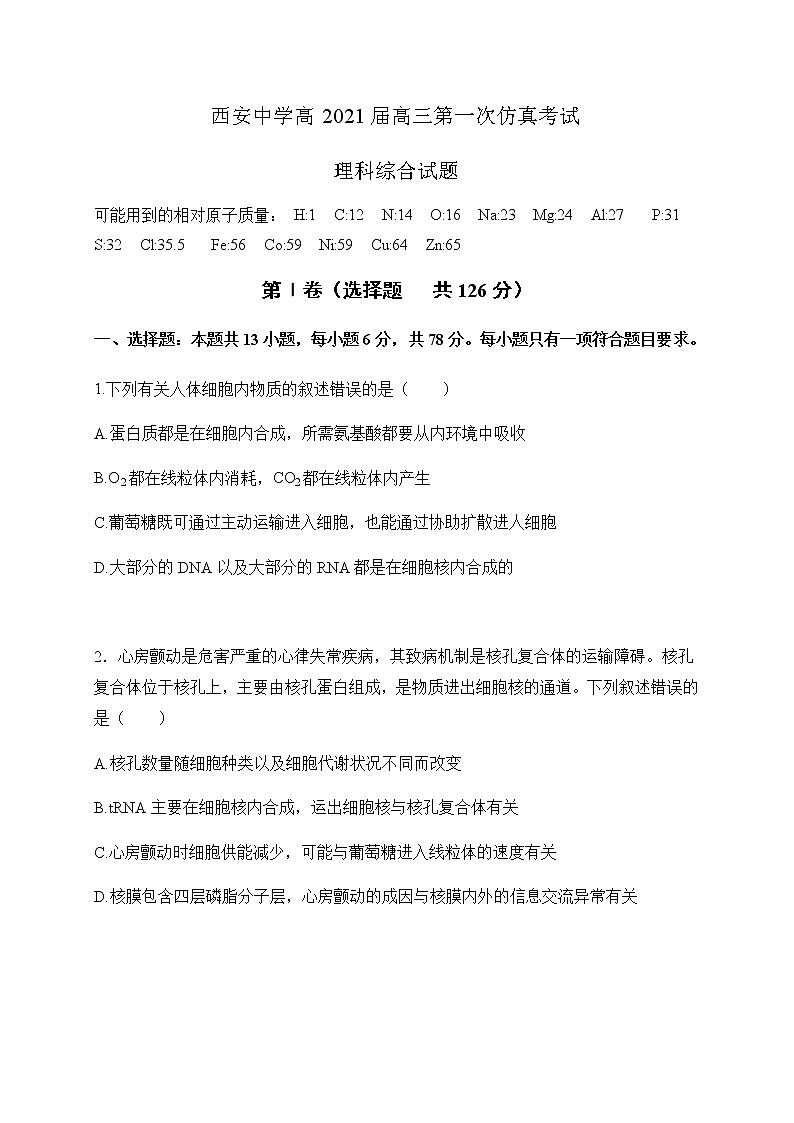 西安中学高 2021 届高三第一次仿真考试

理科综合试题

可能用到的相对原子质量： H:1 C:12 N:14 O:16 Na:23 Mg:24 Al:27 P:31 S:32 Cl:35.5 Fe:56 Co:59 Ni:59 Cu:64 Zn:65

第 I 卷（选择题 共 126 分）

一、选择题：本题共 13 小题，每小题 6 分，共 78 分。每小题只有一项符合题目要求。

1.下列有关人体细胞内物质的叙述错误的是（ ）

A.蛋白质都是在细胞内合成，所需氨基酸都要从内环境中吸收

B.$O_2$都在线粒体内消耗，$CO_2$都在线粒体内产生

C.葡萄糖既可通过主动运输进入细胞，也能通过协助扩散进入细胞

D.大部分的 DNA 以及大部分的 RNA 都是在细胞核内合成的

2．心房颤动是危害严重的心律失常疾病，其致病机制是核孔复合体的运输障碍。核孔复合体位于核孔上，主要由核孔蛋白组成，是物质进出细胞核的通道。下列叙述错误的是（ ）

A.核孔数量随细胞种类以及细胞代谢状况不同而改变

B.tRNA 主要在细胞核内合成，运出细胞核与核孔复合体有关

C.心房颤动时细胞供能减少，可能与葡萄糖进入线粒体的速度有关

D.核膜包含四层磷脂分子层，心房颤动的成因与核膜内外的信息交流异常有关